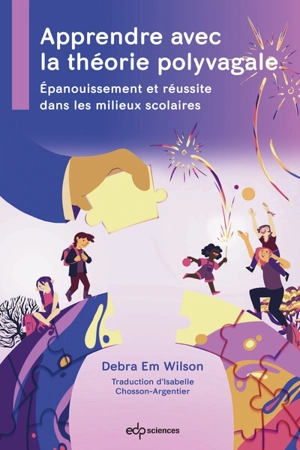 Apprendre avec la théorie polyvagale

Épanouissement et réussite dans les milieux scolaires

Debra Em Wilson

Traduction d'Isabelle Chosson-Argentier

edp sciences